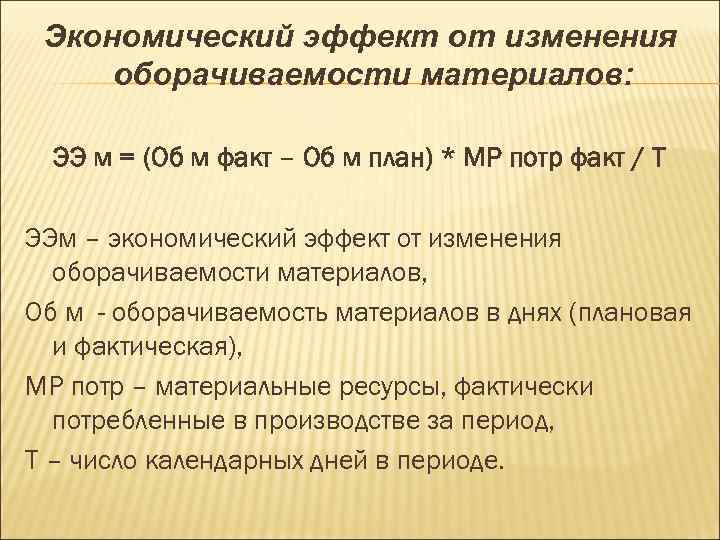 Экономический эффект от изменения оборачиваемости материалов:

ЭЭ м = (Об м факт – Об м план) * МР потр факт / Т

ЭЭм – экономический эффект от изменения оборачиваемости материалов,

Об м - оборачиваемость материалов в днях (плановая и фактическая),

МР потр – материальные ресурсы, фактически потребленные в производстве за период,

Т – число календарных дней в периоде.